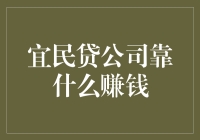 宜民贷公司靠什么赚钱